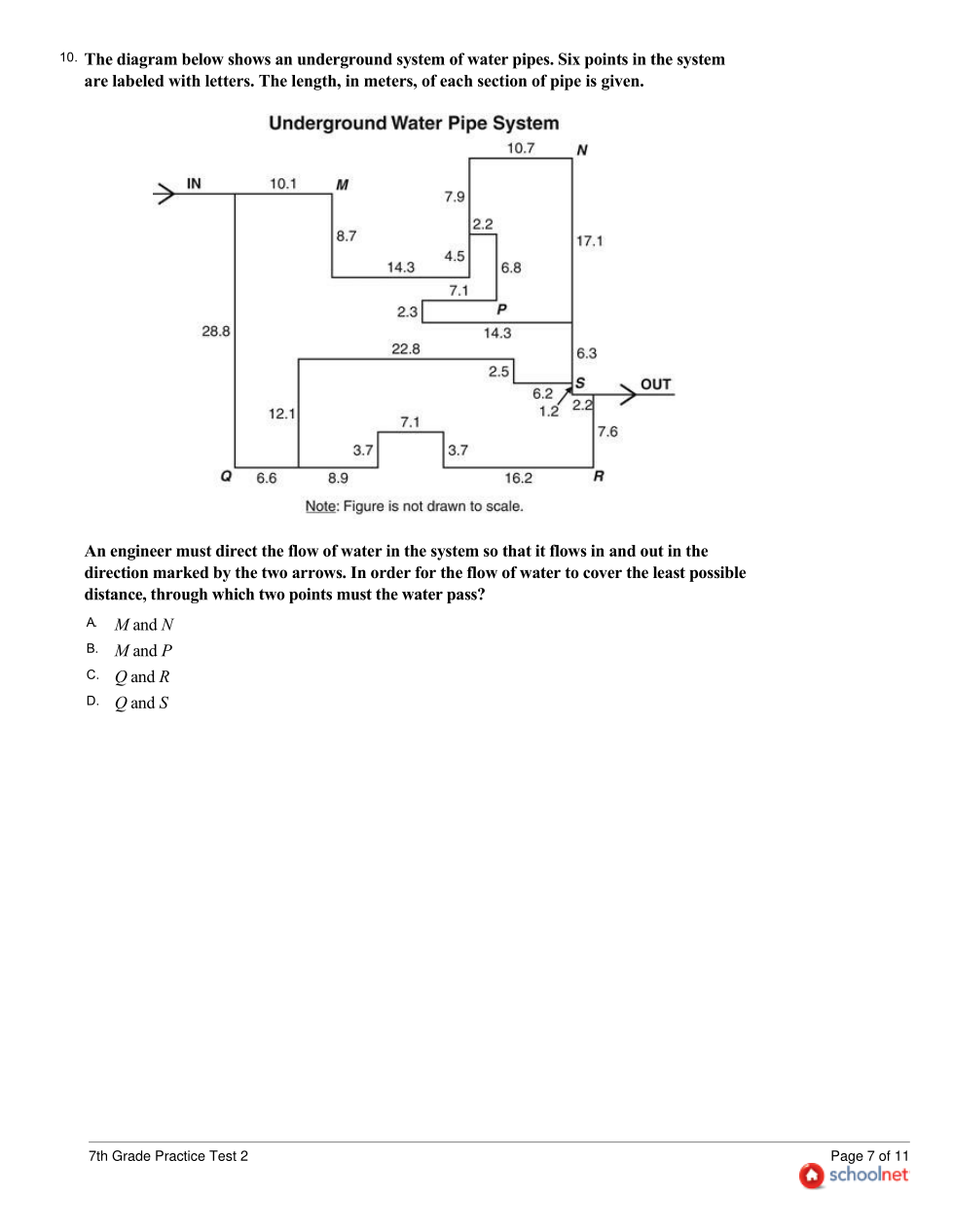 10. The diagram below shows an underground system of water pipes. Six points in the system are labeled with letters. The length, in meters, of each section of pipe is given.

Underground Water Pipe System

10.7
N
IN
10.1
M
7.9
2.2
8.7
17.1
14.3
4.5
6.8
7.1
2.3
P
28.8
14.3
22.8
6.3
2.5
S
OUT
6.2
1.2
2.2
12.1
7.1
7.6
3.7
3.7
Q
6.6
8.9
16.2
R

Note: Figure is not drawn to scale.

An engineer must direct the flow of water in the system so that it flows in and out in the direction marked by the two arrows. In order for the flow of water to cover the least possible distance, through which two points must the water pass?

A. $M$ and $N$

B. $M$ and $P$

C. $Q$ and $R$

D. $Q$ and $S$

7th Grade Practice Test 2

Page 7 of 11
schoolnet